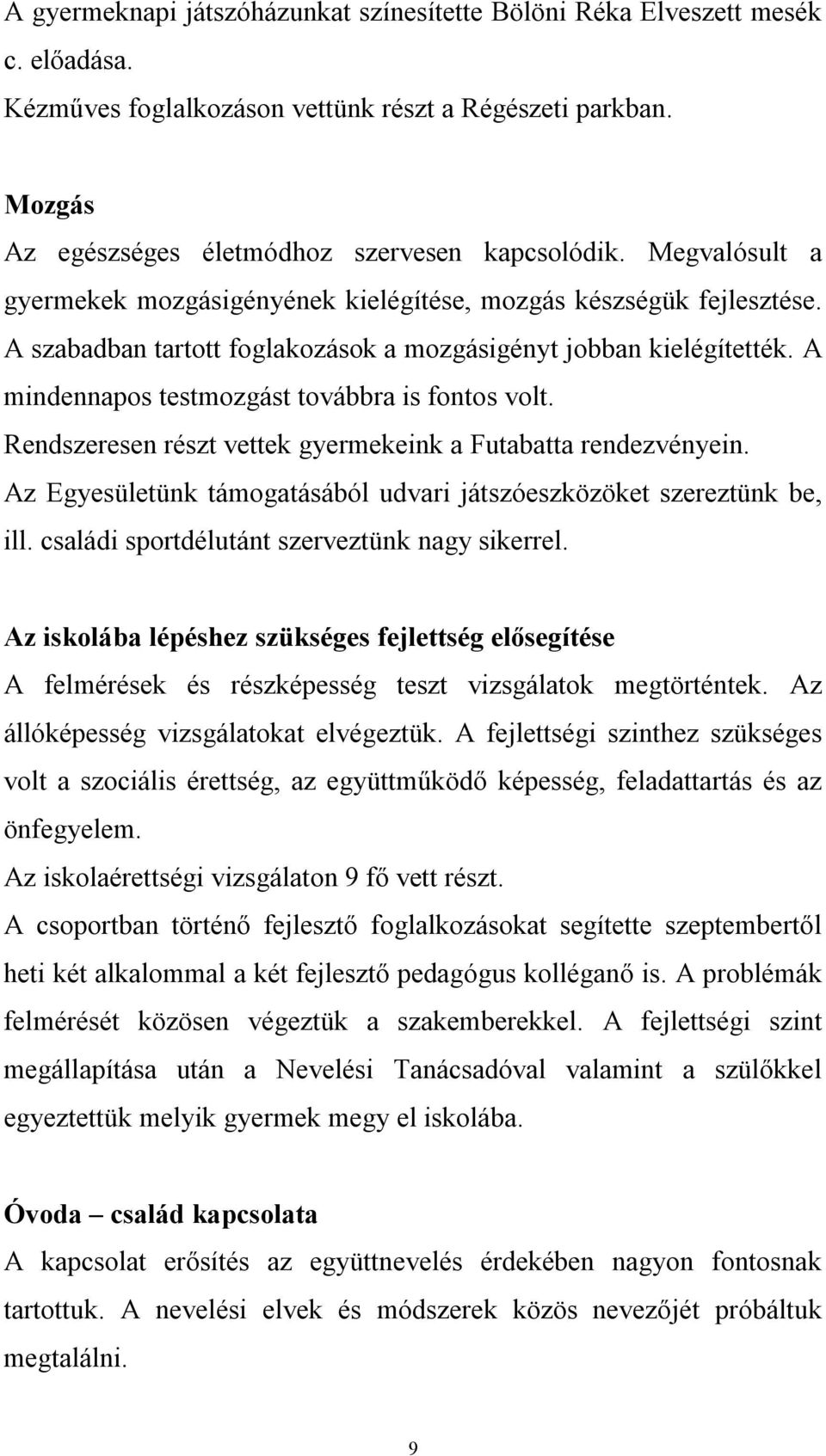 A gyermeknapi játszóházunkat színesítette Bölöni Réka Elveszett mesék c. előadása.
Kézműves foglalkozáson vettünk részt a Régészeti parkban.

Mozgás
Az egészséges életmódhoz szervesen kapcsolódik. Megvalósult a gyermekek mozgásigényének kielégítése, mozgás készségük fejlesztése. A szabadban tartott foglakozások a mozgásigényt jobban kielégítették. A mindennapos testmozgást továbbra is fontos volt.
Rendszeresen részt vettek gyermekeink a Futabatta rendezvényein.
Az Egyesületünk támogatásából udvari játszóeszközöket szereztünk be, ill. családi sportdélutánt szerveztünk nagy sikerrel.

Az iskolába lépéshez szükséges fejlettség elősegítése
A felmérések és részképesség teszt vizsgálatok megtörténtek. Az állóképesség vizsgálatokat elvégeztük. A fejlettségi szinthez szükséges volt a szociális érettség, az együttműködő képesség, feladattartás és az önfegyelem.
Az iskolaérettségi vizsgálaton 9 fő vett részt.
A csoportban történő fejlesztő foglalkozásokat segítette szeptembertől heti két alkalommal a két fejlesztő pedagógus kolléganő is. A problémák felmérését közösen végeztük a szakemberekkel. A fejlettségi szint megállapítása után a Nevelési Tanácsadóval valamint a szülőkkel egyeztettük melyik gyermek megy el iskolába.

Óvoda – család kapcsolata
A kapcsolat erősítés az együttnevelés érdekében nagyon fontosnak tartottuk. A nevelési elvek és módszerek közös nevezőjét próbáltuk megtalálni.

9